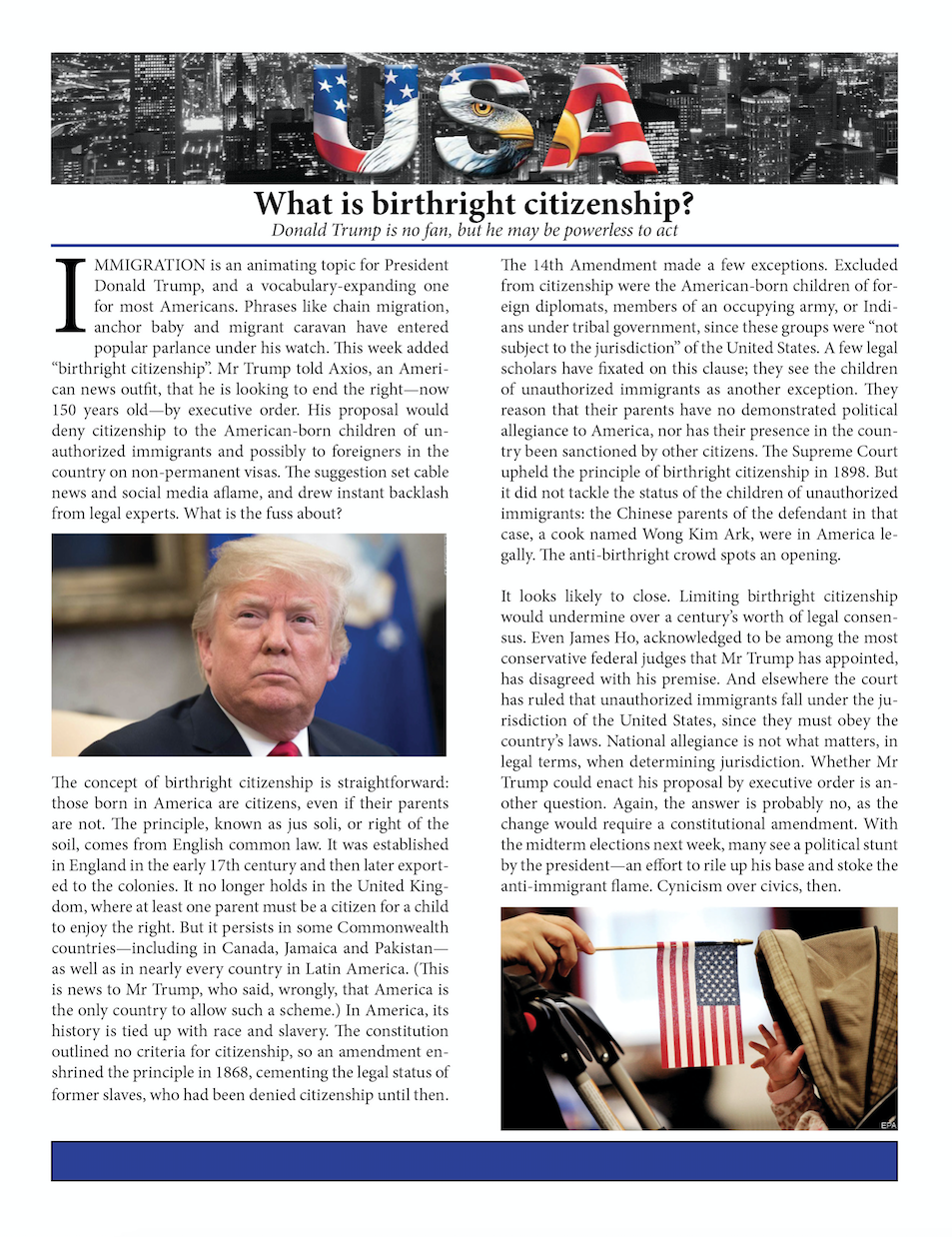 USA

What is birthright citizenship?

Donald Trump is no fan, but he may be powerless to act

IMMIGRATION is an animating topic for President Donald Trump, and a vocabulary-expanding one for most Americans. Phrases like chain migration, anchor baby and migrant caravan have entered popular parlance under his watch. This week added "birthright citizenship". Mr Trump told Axios, an American news outfit, that he is looking to end the right—now 150 years old—by executive order. His proposal would deny citizenship to the American-born children of unauthorized immigrants and possibly to foreigners in the country on non-permanent visas. The suggestion set cable news and social media aflame, and drew instant backlash from legal experts. What is the fuss about?

The concept of birthright citizenship is straightforward: those born in America are citizens, even if their parents are not. The principle, known as jus soli, or right of the soil, comes from English common law. It was established in England in the early 17th century and then later exported to the colonies. It no longer holds in the United Kingdom, where at least one parent must be a citizen for a child to enjoy the right. But it persists in some Commonwealth countries—including in Canada, Jamaica and Pakistan—as well as in nearly every country in Latin America. (This is news to Mr Trump, who said, wrongly, that America is the only country to allow such a scheme.) In America, its history is tied up with race and slavery. The constitution outlined no criteria for citizenship, so an amendment enshrined the principle in 1868, cementing the legal status of former slaves, who had been denied citizenship until then.

The 14th Amendment made a few exceptions. Excluded from citizenship were the American-born children of foreign diplomats, members of an occupying army, or Indians under tribal government, since these groups were "not subject to the jurisdiction" of the United States. A few legal scholars have fixated on this clause; they see the children of unauthorized immigrants as another exception. They reason that their parents have no demonstrated political allegiance to America, nor has their presence in the country been sanctioned by other citizens. The Supreme Court upheld the principle of birthright citizenship in 1898. But it did not tackle the status of the children of unauthorized immigrants: the Chinese parents of the defendant in that case, a cook named Wong Kim Ark, were in America legally. The anti-birthright crowd spots an opening.

It looks likely to close. Limiting birthright citizenship would undermine over a century's worth of legal consensus. Even James Ho, acknowledged to be among the most conservative federal judges that Mr Trump has appointed, has disagreed with his premise. And elsewhere the court has ruled that unauthorized immigrants fall under the jurisdiction of the United States, since they must obey the country's laws. National allegiance is not what matters, in legal terms, when determining jurisdiction. Whether Mr Trump could enact his proposal by executive order is another question. Again, the answer is probably no, as the change would require a constitutional amendment. With the midterm elections next week, many see a political stunt by the president—an effort to rile up his base and stoke the anti-immigrant flame. Cynicism over civics, then.

EPA